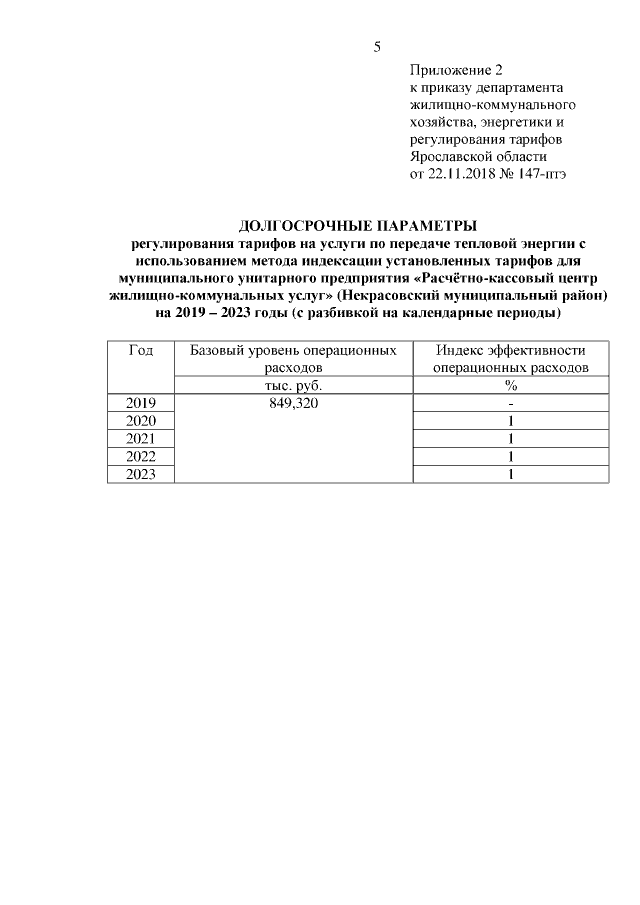 5

Приложение 2
к приказу департамента жилищно-коммунального хозяйства, энергетики и регулирования тарифов Ярославской области
от 22.11.2018 № 147-птэ

ДОЛГОСРОЧНЫЕ ПАРАМЕТРЫ
регулирования тарифов на услуги по передаче тепловой энергии с использованием метода индексации установленных тарифов для муниципального унитарного предприятия «Расчётно-кассовый центр жилищно-коммунальных услуг» (Некрасовский муниципальный район) на 2019 – 2023 годы (с разбивкой на календарные периоды)

| Год | Базовый уровень операционных расходов | Индекс эффективности операционных расходов |
|---|---|---|
| | тыс. руб. | % |
| 2019 | 849,320 | - |
| 2020 | | 1 |
| 2021 | | 1 |
| 2022 | | 1 |
| 2023 | | 1 |